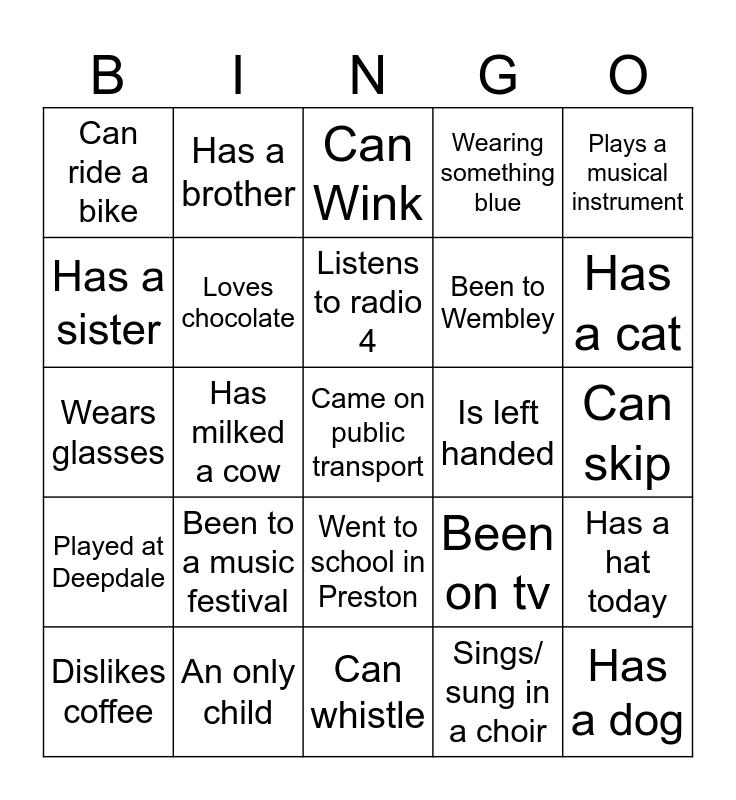 | B | I | N | G | O |
|---|---|---|---|---|
| Can ride a bike | Has a brother | Can Wink | Wearing something blue | Plays a musical instrument |
| Has a sister | Loves chocolate | Listens to radio 4 | Been to Wembley | Has a cat |
| Wears glasses | Has milked a cow | Came on public transport | Is left handed | Can skip |
| Played at Deepdale | Been to a music festival | Went to school in Preston | Been on tv | Has a hat today |
| Dislikes coffee | An only child | Can whistle | Sings/ sung in a choir | Has a dog |